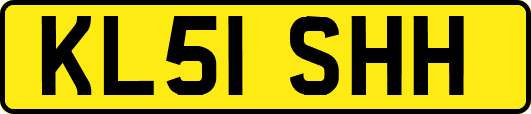 KL51 SHH